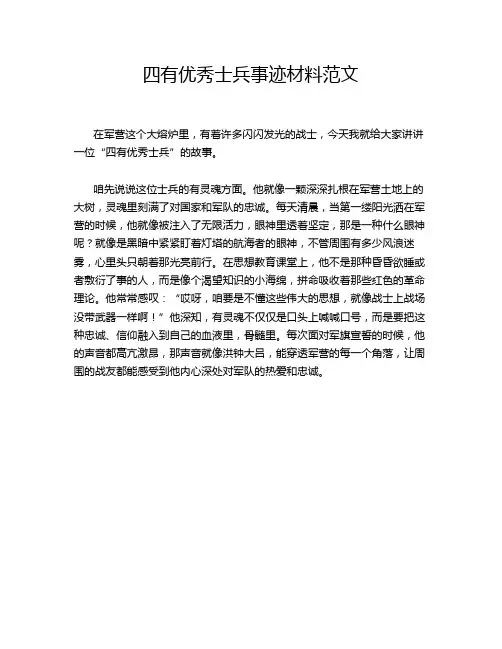 四有优秀士兵事迹材料范文

在军营这个大熔炉里，有着许多闪闪发光的战士，今天我就给大家讲讲一位“四有优秀士兵”的故事。

咱先说说这位士兵的有灵魂方面。他就像一颗深深扎根在军营土地上的大树，灵魂里刻满了对国家和军队的忠诚。每天清晨，当第一缕阳光洒在军营的时候，他就像被注入了无限活力，眼神里透着坚定，那是一种什么眼神呢？就像是黑暗中紧紧盯着灯塔的航海者的眼神，不管周围有多少风浪迷雾，心里头只朝着那光亮前行。在思想教育课堂上，他不是那种昏昏欲睡或者敷衍了事的人，而是像个渴望知识的小海绵，拼命吸收着那些红色的革命理论。他常常感叹：“哎呀，咱要是不懂这些伟大的思想，就像战士上战场没带武器一样啊！”他深知，有灵魂不仅仅是口头上喊喊口号，而是要把这种忠诚、信仰融入到自己的血液里，骨髓里。每次面对军旗宣誓的时候，他的声音都高亢激昂，那声音就像洪钟大吕，能穿透军营的每一个角落，让周围的战友都能感受到他内心深处对军队的热爱和忠诚。